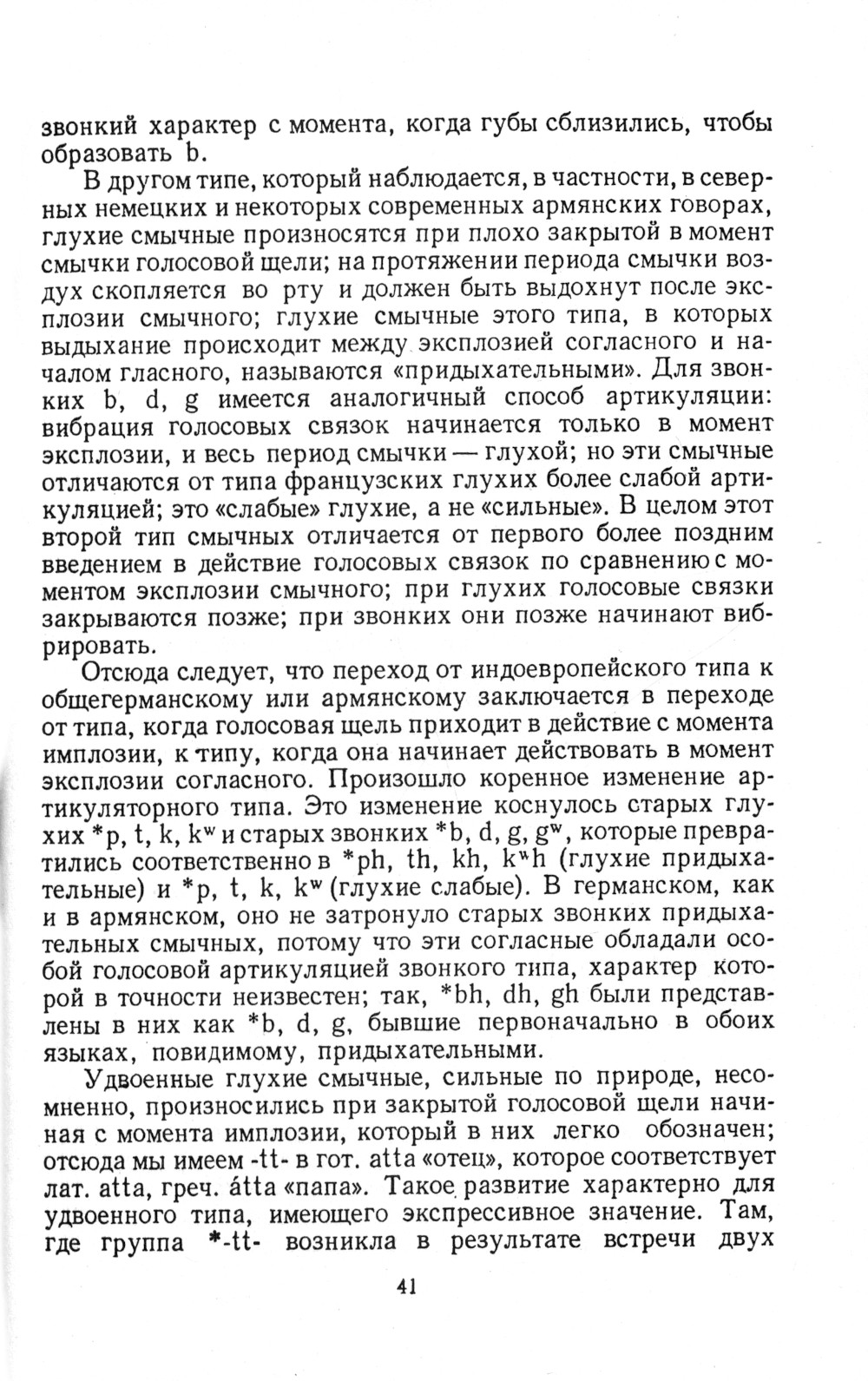 звонкий характер с момента, когда губы сблизились, чтобы образовать b.

В другом типе, который наблюдается, в частности, в северных немецких и некоторых современных армянских говорах, глухие смычные произносятся при плохо закрытой в момент смычки голосовой щели; на протяжении периода смычки воздух скопляется во рту и должен быть выдохнут после эксплозии смычного; глухие смычные этого типа, в которых выдыхание происходит между эксплозией согласного и началом гласного, называются «придыхательными». Для звонких b, d, g имеется аналогичный способ артикуляции: вибрация голосовых связок начинается только в момент эксплозии, и весь период смычки — глухой; но эти смычные отличаются от типа французских глухих более слабой артикуляцией; это «слабые» глухие, а не «сильные». В целом этот второй тип смычных отличается от первого более поздним введением в действие голосовых связок по сравнению с моментом эксплозии смычного; при глухих голосовые связки закрываются позже; при звонких они позже начинают вибрировать.

Отсюда следует, что переход от индоевропейского типа к общегерманскому или армянскому заключается в переходе от типа, когда голосовая щель приходит в действие с момента имплозии, к типу, когда она начинает действовать в момент эксплозии согласного. Произошло коренное изменение артикуляторного типа. Это изменение коснулось старых глухих *p, t, k, $k^w$ и старых звонких *b, d, g, $g^w$, которые превратились соответственно в *ph, th, kh, $k^w$h (глухие придыхательные) и *p, t, k, $k^w$ (глухие слабые). В германском, как и в армянском, оно не затронуло старых звонких придыхательных смычных, потому что эти согласные обладали особой голосовой артикуляцией звонкого типа, характер которой в точности неизвестен; так, *bh, dh, gh были представлены в них как *b, d, g, бывшие первоначально в обоих языках, повидимому, придыхательными.

Удвоенные глухие смычные, сильные по природе, несомненно, произносились при закрытой голосовой щели начиная с момента имплозии, который в них легко обозначен; отсюда мы имеем -tt- в гот. atta «отец», которое соответствует лат. atta, греч. átta «папа». Такое развитие характерно для удвоенного типа, имеющего экспрессивное значение. Там, где группа *-tt- возникла в результате встречи двух

41